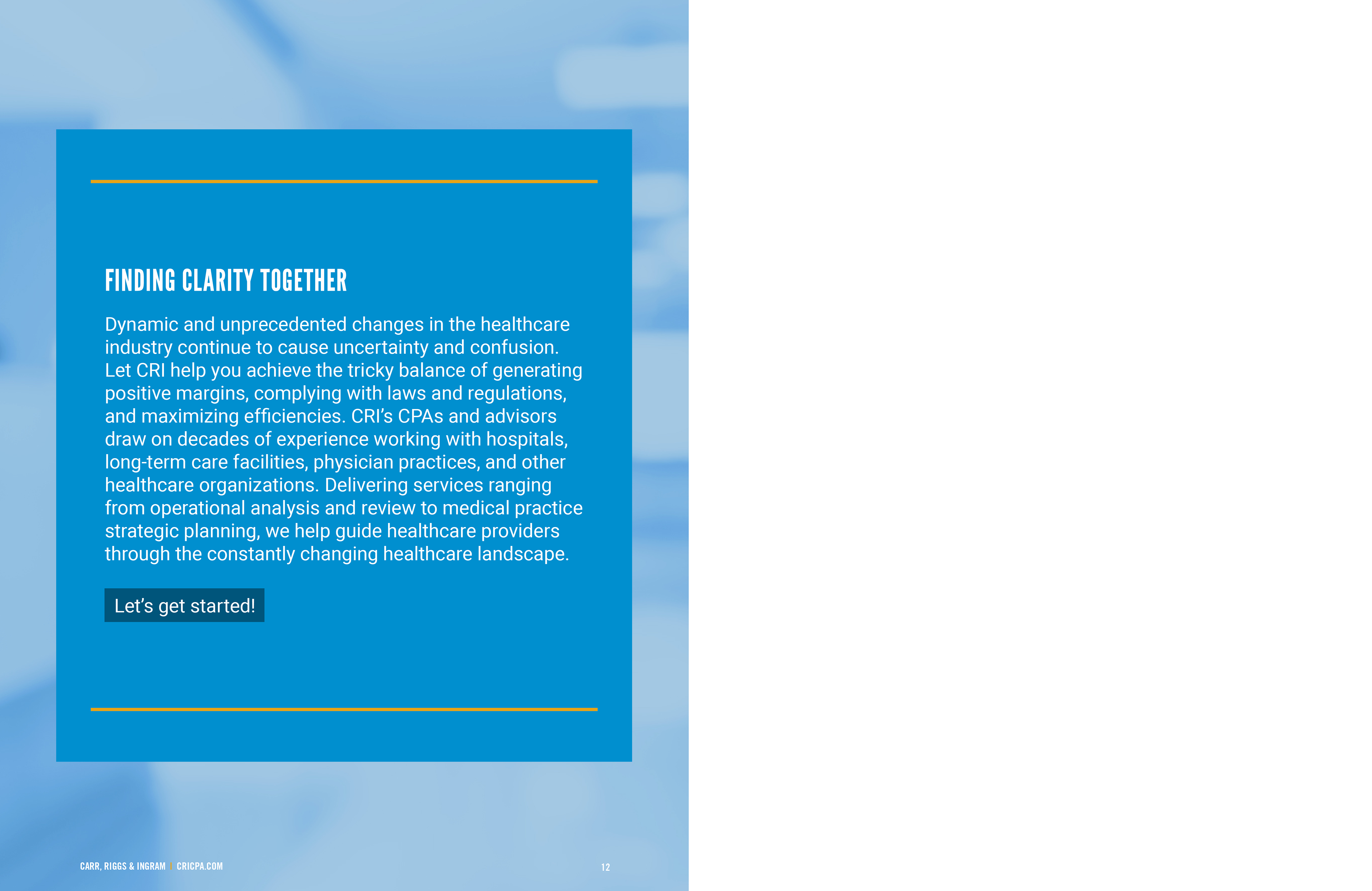 FINDING CLARITY TOGETHER

Dynamic and unprecedented changes in the healthcare industry continue to cause uncertainty and confusion. Let CRI help you achieve the tricky balance of generating positive margins, complying with laws and regulations, and maximizing efficiencies. CRI's CPAs and advisors draw on decades of experience working with hospitals, long-term care facilities, physician practices, and other healthcare organizations. Delivering services ranging from operational analysis and review to medical practice strategic planning, we help guide healthcare providers through the constantly changing healthcare landscape.

Let's get started!

CARR, RIGGS & INGRAM | CRICPA.COM

12